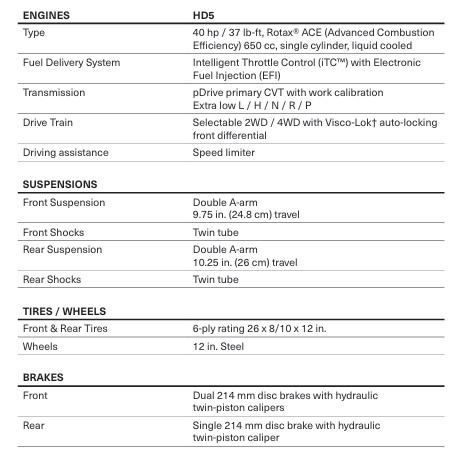 | ENGINES | HD5 |
|---|---|
| Type | 40 hp / 37 lb-ft, Rotax® ACE (Advanced Combustion Efficiency) 650 cc, single cylinder, liquid cooled |
| Fuel Delivery System | Intelligent Throttle Control (iTC™) with Electronic Fuel Injection (EFI) |
| Transmission | pDrive primary CVT with work calibration Extra low L / H / N / R / P |
| Drive Train | Selectable 2WD / 4WD with Visco-Lok† auto-locking front differential |
| Driving assistance | Speed limiter |

| SUSPENSIONS | |
|---|---|
| Front Suspension | Double A-arm 9.75 in. (24.8 cm) travel |
| Front Shocks | Twin tube |
| Rear Suspension | Double A-arm 10.25 in. (26 cm) travel |
| Rear Shocks | Twin tube |

| TIRES / WHEELS | |
|---|---|
| Front & Rear Tires | 6-ply rating 26 x 8/10 x 12 in. |
| Wheels | 12 in. Steel |

| BRAKES | |
|---|---|
| Front | Dual 214 mm disc brakes with hydraulic twin-piston calipers |
| Rear | Single 214 mm disc brake with hydraulic twin-piston caliper |